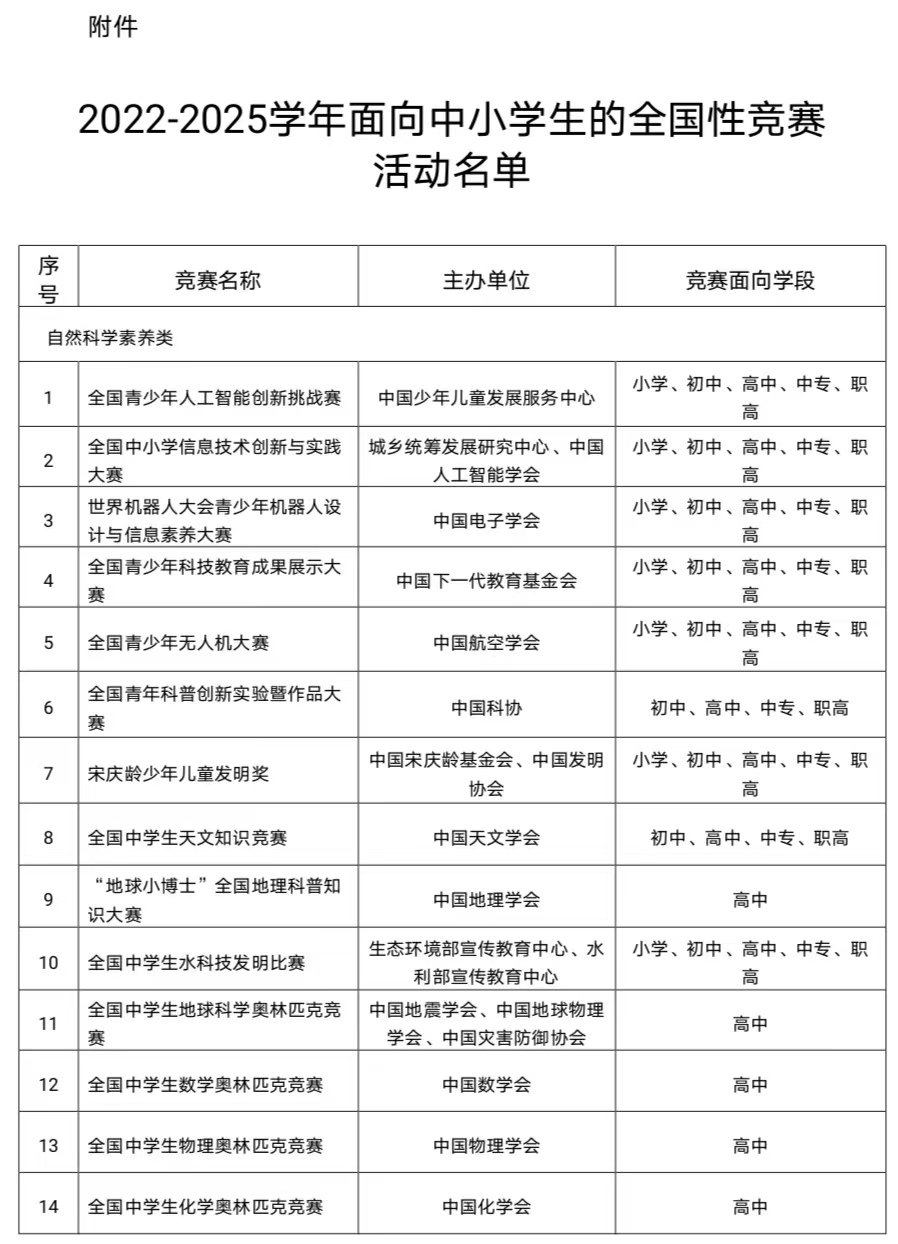 附件

2022-2025学年面向中小学生的全国性竞赛活动名单

| 序号 | 竞赛名称 | 主办单位 | 竞赛面向学段 |
|---|---|---|---|
| 自然科学素养类 | | | |
| 1 | 全国青少年人工智能创新挑战赛 | 中国少年儿童发展服务中心 | 小学、初中、高中、中专、职高 |
| 2 | 全国中小学信息技术创新与实践大赛 | 城乡统筹发展研究中心、中国人工智能学会 | 小学、初中、高中、中专、职高 |
| 3 | 世界机器人大会青少年机器人设计与信息素养大赛 | 中国电子学会 | 小学、初中、高中、中专、职高 |
| 4 | 全国青少年科技教育成果展示大赛 | 中国下一代教育基金会 | 小学、初中、高中、中专、职高 |
| 5 | 全国青少年无人机大赛 | 中国航空学会 | 小学、初中、高中、中专、职高 |
| 6 | 全国青年科普创新实验暨作品大赛 | 中国科协 | 初中、高中、中专、职高 |
| 7 | 宋庆龄少年儿童发明奖 | 中国宋庆龄基金会、中国发明协会 | 小学、初中、高中、中专、职高 |
| 8 | 全国中学生天文知识竞赛 | 中国天文学会 | 初中、高中、中专、职高 |
| 9 | “地球小博士”全国地理科普知识大赛 | 中国地理学会 | 高中 |
| 10 | 全国中学生水科技发明比赛 | 生态环境部宣传教育中心、水利部宣传教育中心 | 小学、初中、高中、中专、职高 |
| 11 | 全国中学生地球科学奥林匹克竞赛 | 中国地震学会、中国地球物理学会、中国灾害防御协会 | 高中 |
| 12 | 全国中学生数学奥林匹克竞赛 | 中国数学会 | 高中 |
| 13 | 全国中学生物理奥林匹克竞赛 | 中国物理学会 | 高中 |
| 14 | 全国中学生化学奥林匹克竞赛 | 中国化学会 | 高中 |